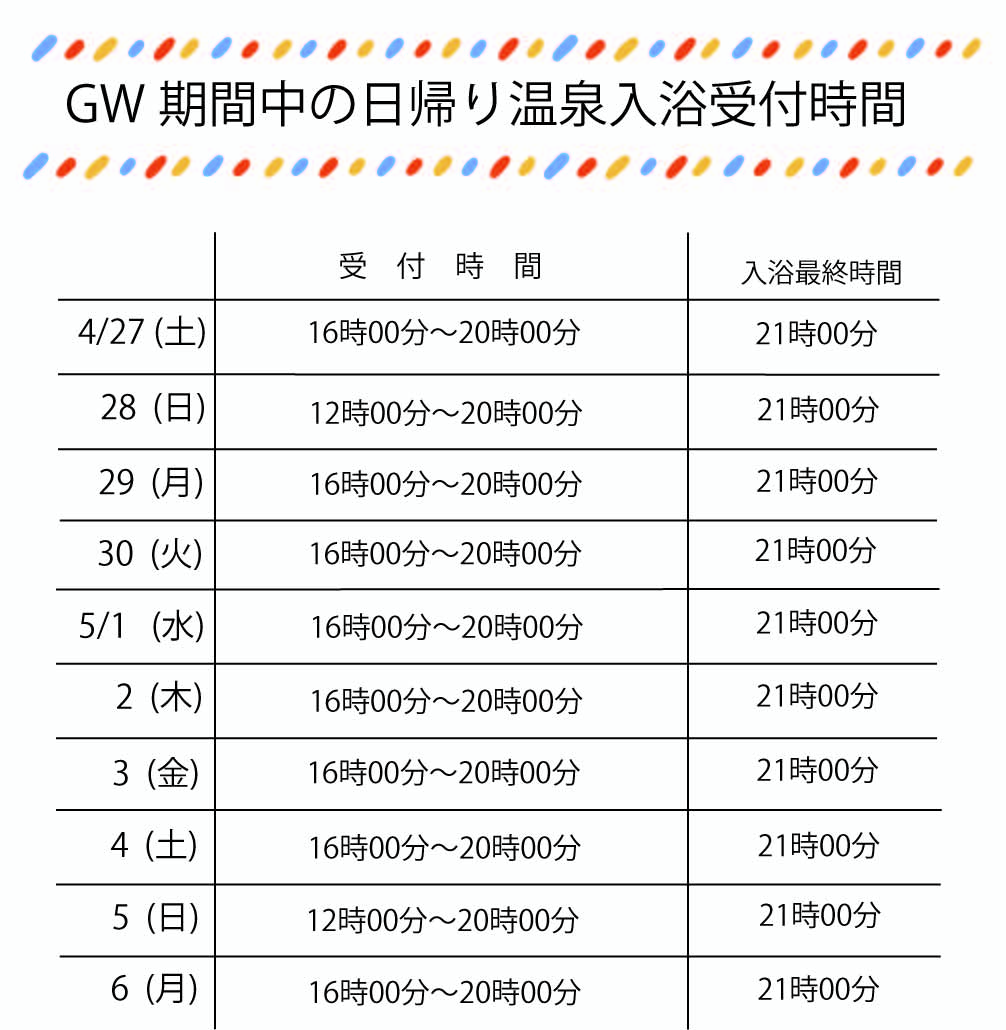 GW 期間中の日帰り温泉入浴受付時間

| | 受 付 時 間 | 入浴最終時間 |
|---|---|---|
| 4/27 (土) | 16時00分～20時00分 | 21時00分 |
| 28 (日) | 12時00分～20時00分 | 21時00分 |
| 29 (月) | 16時00分～20時00分 | 21時00分 |
| 30 (火) | 16時00分～20時00分 | 21時00分 |
| 5/1 (水) | 16時00分～20時00分 | 21時00分 |
| 2 (木) | 16時00分～20時00分 | 21時00分 |
| 3 (金) | 16時00分～20時00分 | 21時00分 |
| 4 (土) | 16時00分～20時00分 | 21時00分 |
| 5 (日) | 12時00分～20時00分 | 21時00分 |
| 6 (月) | 16時00分～20時00分 | 21時00分 |